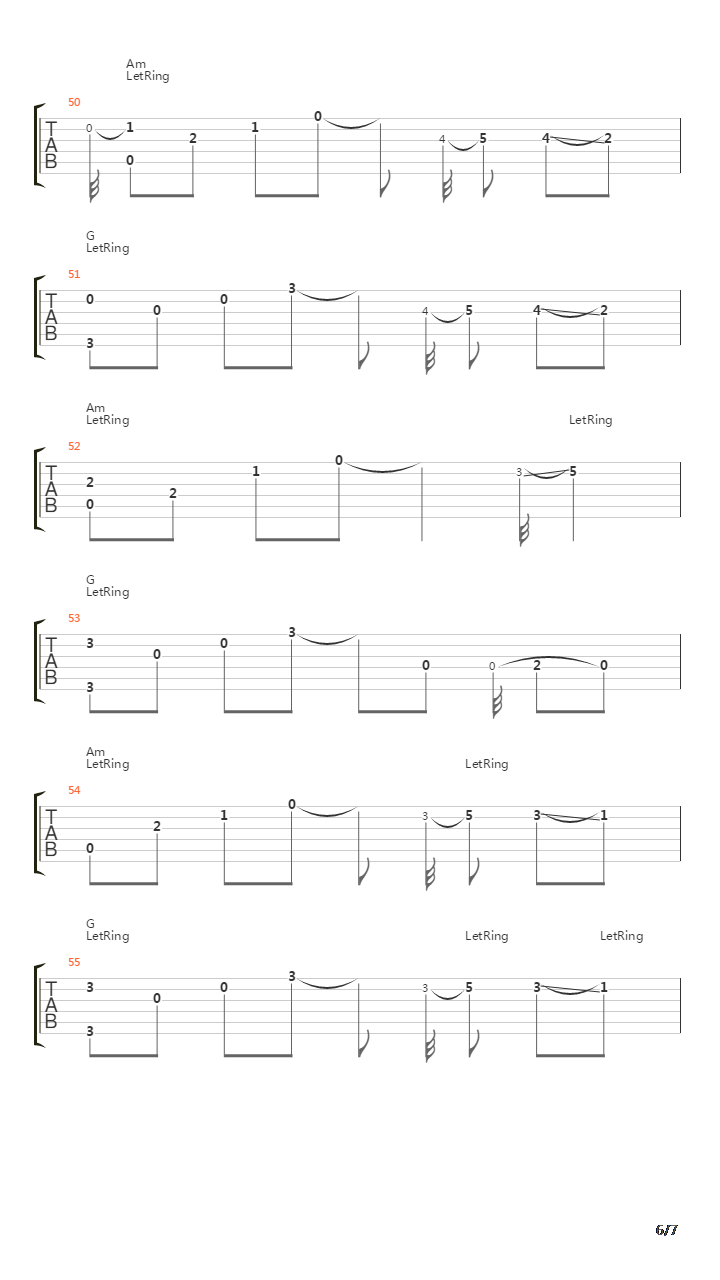 Am
LetRing
50
T
A
B
0 1
0 2
1
0
4 5
4 2

G
LetRing
51
T
A
B
0
3
0
0
3
4 5
4 2

Am
LetRing
LetRing
52
T
A
B
2
0
2
1
0
3 5

G
LetRing
53
T
A
B
3
3
0
0
3
0
0 2 0

Am
LetRing
LetRing
54
T
A
B
0
2
1
0
3 5
3 1

G
LetRing
LetRing
LetRing
55
T
A
B
3
3
0
0
3
3 5
3 1

6/7